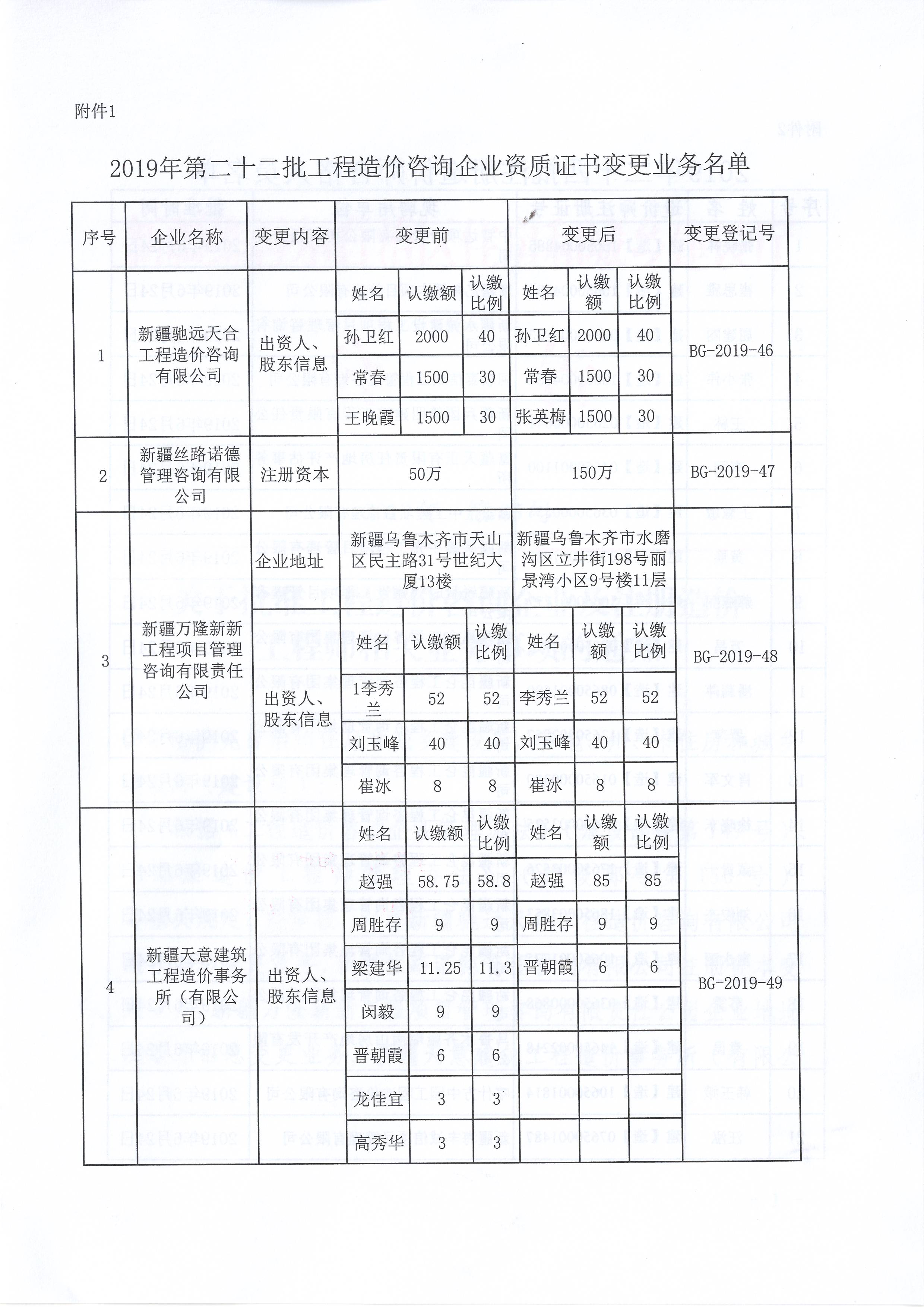 附件1

2019年第二十二批工程造价咨询企业资质证书变更业务名单

| 序号 | 企业名称 | 变更内容 | 变更前 | | | 变更后 | | | 变更登记号 |
|---|---|---|---|---|---|---|---|---|---|
| 1 | 新疆驰远天合工程造价咨询有限公司 | 出资人、股东信息 | 姓名 | 认缴额 | 认缴比例 | 姓名 | 认缴额 | 认缴比例 | BG-2019-46 |
| | | | 孙卫红 | 2000 | 40 | 孙卫红 | 2000 | 40 | |
| | | | 常春 | 1500 | 30 | 常春 | 1500 | 30 | |
| | | | 王晚霞 | 1500 | 30 | 张英梅 | 1500 | 30 | |
| 2 | 新疆丝路诺德管理咨询有限公司 | 注册资本 | 50万 | | | 150万 | | | BG-2019-47 |
| 3 | 新疆万隆新新工程项目管理咨询有限责任公司 | 企业地址 | 新疆乌鲁木齐市天山区民主路31号世纪大厦13楼 | | | 新疆乌鲁木齐市水磨沟区立井街198号丽景湾小区9号楼11层 | | | BG-2019-48 |
| | | 出资人、股东信息 | 姓名 | 认缴额 | 认缴比例 | 姓名 | 认缴额 | 认缴比例 | |
| | | | 1李秀兰 | 52 | 52 | 李秀兰 | 52 | 52 | |
| | | | 刘玉峰 | 40 | 40 | 刘玉峰 | 40 | 40 | |
| | | | 崔冰 | 8 | 8 | 崔冰 | 8 | 8 | |
| 4 | 新疆天意建筑工程造价事务所（有限公司） | 出资人、股东信息 | 姓名 | 认缴额 | 认缴比例 | 姓名 | 认缴额 | 认缴比例 | BG-2019-49 |
| | | | 赵强 | 58.75 | 58.8 | 赵强 | 85 | 85 | |
| | | | 周胜存 | 9 | 9 | 周胜存 | 9 | 9 | |
| | | | 梁建华 | 11.25 | 11.3 | 晋朝霞 | 6 | 6 | |
| | | | 闵毅 | 9 | 9 | | | | |
| | | | 晋朝霞 | 6 | 6 | | | | |
| | | | 龙佳宜 | 3 | 3 | | | | |
| | | | 高秀华 | 3 | 3 | | | | |